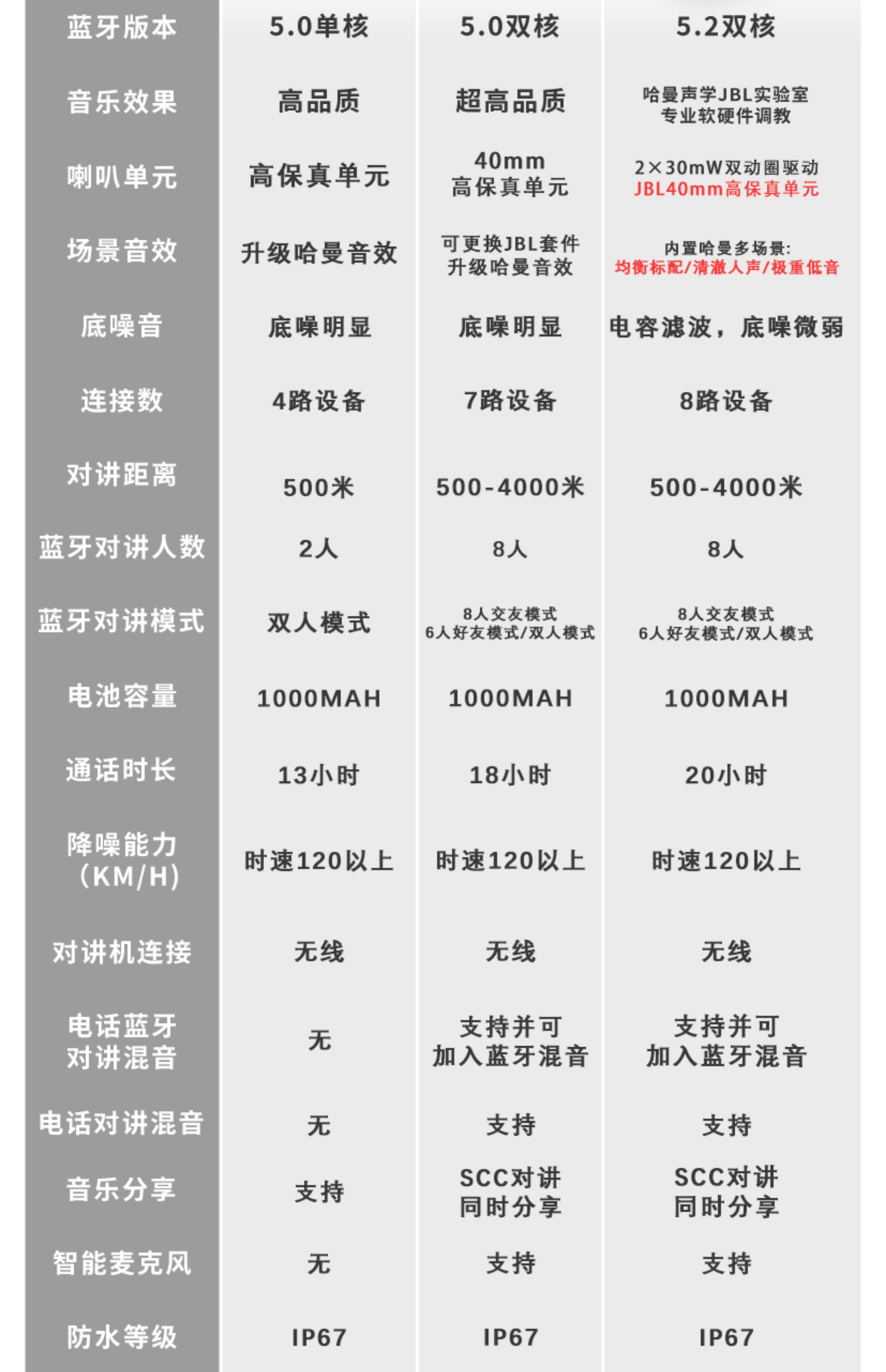 | 蓝牙版本 | 5.0单核 | 5.0双核 | 5.2双核 |
|---|---|---|---|
| 音乐效果 | 高品质 | 超高品质 | 哈曼声学JBL实验室 专业软硬件调教 |
| 喇叭单元 | 高保真单元 | 40mm 高保真单元 | 2×30mW双动圈驱动 JBL40mm高保真单元 |
| 场景音效 | 升级哈曼音效 | 可更换JBL套件 升级哈曼音效 | 内置哈曼多场景: 均衡标配/清澈人声/极重低音 |
| 底噪音 | 底噪明显 | 底噪明显 | 电容滤波，底噪微弱 |
| 连接数 | 4路设备 | 7路设备 | 8路设备 |
| 对讲距离 | 500米 | 500-4000米 | 500-4000米 |
| 蓝牙对讲人数 | 2人 | 8人 | 8人 |
| 蓝牙对讲模式 | 双人模式 | 8人交友模式 6人好友模式/双人模式 | 8人交友模式 6人好友模式/双人模式 |
| 电池容量 | 1000MAH | 1000MAH | 1000MAH |
| 通话时长 | 13小时 | 18小时 | 20小时 |
| 降噪能力 (KM/H) | 时速120以上 | 时速120以上 | 时速120以上 |
| 对讲机连接 | 无线 | 无线 | 无线 |
| 电话蓝牙 对讲混音 | 无 | 支持并可 加入蓝牙混音 | 支持并可 加入蓝牙混音 |
| 电话对讲混音 | 无 | 支持 | 支持 |
| 音乐分享 | 支持 | SCC对讲 同时分享 | SCC对讲 同时分享 |
| 智能麦克风 | 无 | 支持 | 支持 |
| 防水等级 | IP67 | IP67 | IP67 |